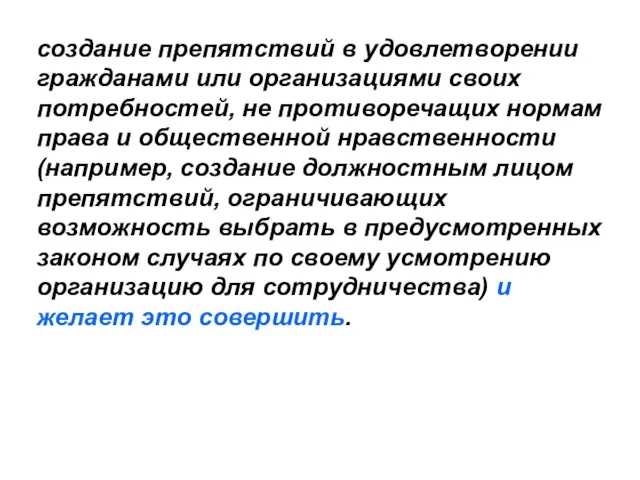 создание препятствий в удовлетворении гражданами или организациями своих потребностей, не противоречащих нормам права и общественной нравственности (например, создание должностным лицом препятствий, ограничивающих возможность выбрать в предусмотренных законом случаях по своему усмотрению организацию для сотрудничества) и желает это совершить.